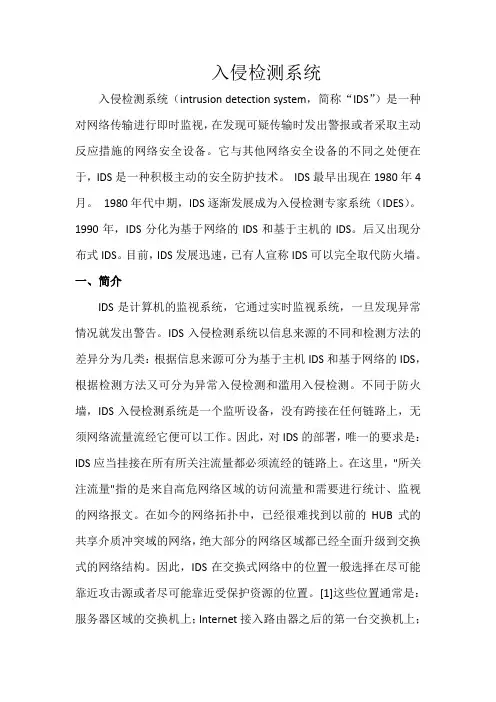 入侵检测系统

入侵检测系统（intrusion detection system，简称“IDS”）是一种对网络传输进行即时监视，在发现可疑传输时发出警报或者采取主动反应措施的网络安全设备。它与其他网络安全设备的不同之处便在于，IDS 是一种积极主动的安全防护技术。 IDS 最早出现在 1980 年 4 月。 1980 年代中期，IDS 逐渐发展成为入侵检测专家系统（IDES）。1990 年，IDS 分化为基于网络的 IDS 和基于主机的 IDS。后又出现分布式 IDS。目前，IDS 发展迅速，已有人宣称 IDS 可以完全取代防火墙。

一、简介

IDS 是计算机的监视系统，它通过实时监视系统，一旦发现异常情况就发出警告。IDS 入侵检测系统以信息来源的不同和检测方法的差异分为几类：根据信息来源可分为基于主机 IDS 和基于网络的 IDS，根据检测方法又可分为异常入侵检测和滥用入侵检测。不同于防火墙，IDS 入侵检测系统是一个监听设备，没有跨接在任何链路上，无须网络流量流经它便可以工作。因此，对 IDS 的部署，唯一的要求是：IDS 应当挂接在所有所关注流量都必须流经的链路上。在这里，"所关注流量"指的是来自高危网络区域的访问流量和需要进行统计、监视的网络报文。在如今的网络拓扑中，已经很难找到以前的 HUB 式的共享介质冲突域的网络，绝大部分的网络区域都已经全面升级到交换式的网络结构。因此，IDS 在交换式网络中的位置一般选择在尽可能靠近攻击源或者尽可能靠近受保护资源的位置。[1]这些位置通常是：服务器区域的交换机上；Internet 接入路由器之后的第一台交换机上；